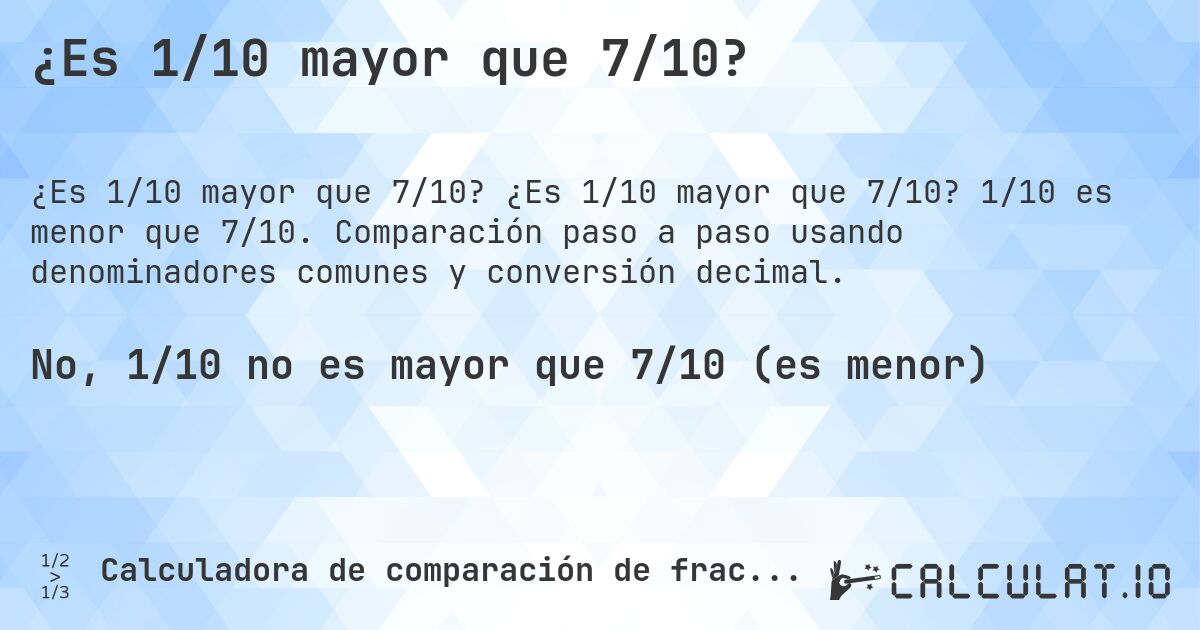 ¿Es 1/10 mayor que 7/10?

¿Es 1/10 mayor que 7/10? ¿Es 1/10 mayor que 7/10? 1/10 es menor que 7/10. Comparación paso a paso usando denominadores comunes y conversión decimal.

No, 1/10 no es mayor que 7/10 (es menor)

1/2 > 1/3 Calculadora de comparación de frac...

CALCULAT.IO